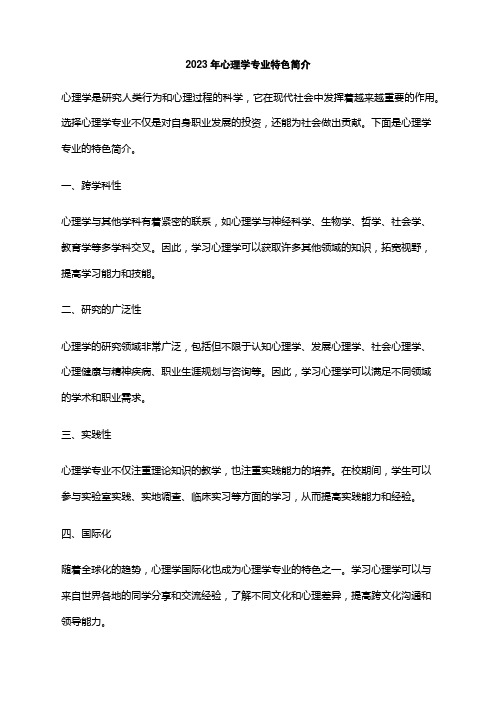 2023 年心理学专业特色简介

心理学是研究人类行为和心理过程的科学，它在现代社会中发挥着越来越重要的作用。选择心理学专业不仅是对自身职业发展的投资，还能为社会做出贡献。下面是心理学专业的特色简介。

一、跨学科性

心理学与其他学科有着紧密的联系，如心理学与神经科学、生物学、哲学、社会学、教育学等多学科交叉。因此，学习心理学可以获取许多其他领域的知识，拓宽视野，提高学习能力和技能。

二、研究的广泛性

心理学的研究领域非常广泛，包括但不限于认知心理学、发展心理学、社会心理学、心理健康与精神疾病、职业生涯规划与咨询等。因此，学习心理学可以满足不同领域的学术和职业需求。

三、实践性

心理学专业不仅注重理论知识的教学，也注重实践能力的培养。在校期间，学生可以参与实验室实践、实地调查、临床实习等方面的学习，从而提高实践能力和经验。

四、国际化

随着全球化的趋势，心理学国际化也成为心理学专业的特色之一。学习心理学可以与来自世界各地的同学分享和交流经验，了解不同文化和心理差异，提高跨文化沟通和领导能力。